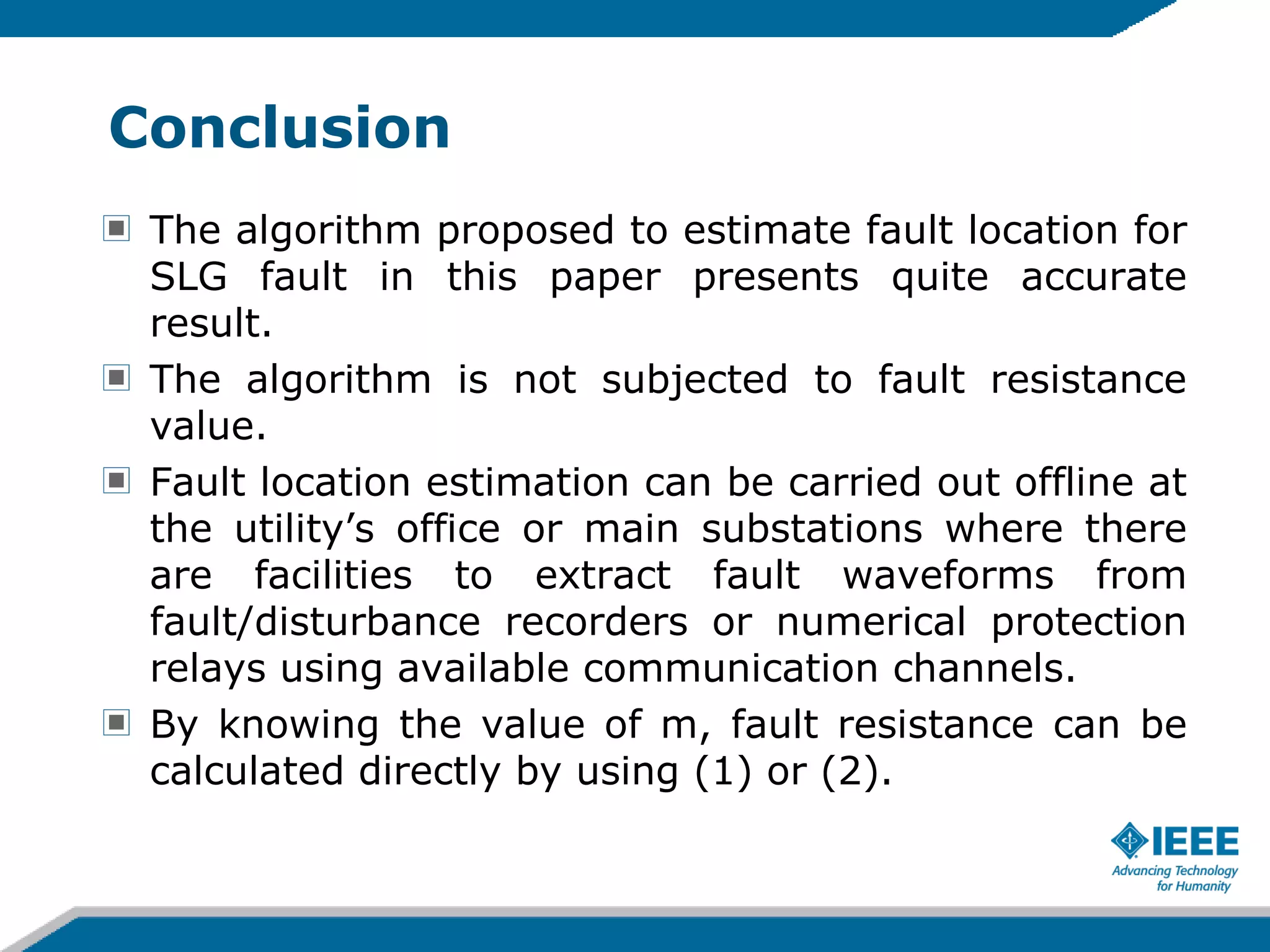 Conclusion

The algorithm proposed to estimate fault location for SLG fault in this paper presents quite accurate result.

The algorithm is not subjected to fault resistance value.

Fault location estimation can be carried out offline at the utility’s office or main substations where there are facilities to extract fault waveforms from fault/disturbance recorders or numerical protection relays using available communication channels.

By knowing the value of m, fault resistance can be calculated directly by using (1) or (2).

IEEE
Advancing Technology for Humanity